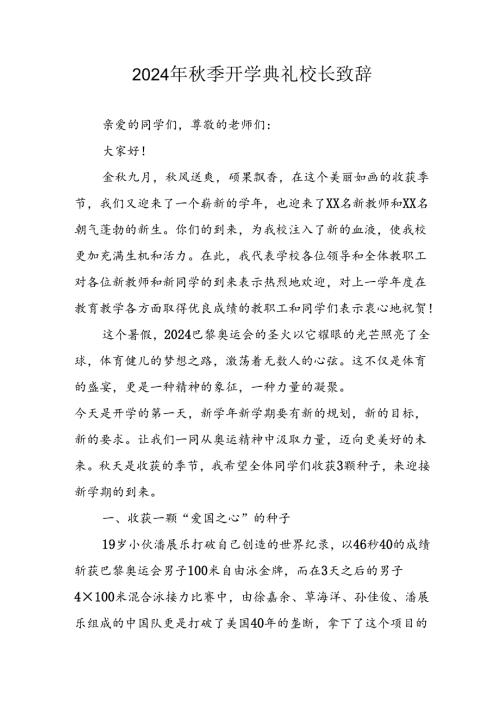 2024年秋季开学典礼校长致辞

亲爱的同学们，尊敬的老师们：

大家好！

金秋九月，秋风送爽，硕果飘香，在这个美丽如画的收获季节，我们又迎来了一个崭新的学年，也迎来了XX名新教师和XX名朝气蓬勃的新生。你们的到来，为我校注入了新的血液，使我校更加充满生机和活力。在此，我代表学校各位领导和全体教职工对各位新教师和新同学的到来表示热烈地欢迎，对上一学年度在教育教学各方面取得优良成绩的教职工和同学们表示衷心地祝贺！

这个暑假，2024巴黎奥运会的圣火以它耀眼的光芒照亮了全球，体育健儿的梦想之路，激荡着无数人的心弦。这不仅是体育的盛宴，更是一种精神的象征，一种力量的凝聚。

今天是开学的第一天，新学年新学期要有新的规划，新的目标，新的要求。让我们一同从奥运精神中汲取力量，迈向更美好的未来。秋天是收获的季节，我希望全体同学们收获3颗种子，来迎接新学期的到来。

一、收获一颗“爱国之心”的种子

19岁小伙潘展乐打破自己创造的世界纪录，以46秒40的成绩斩获巴黎奥运会男子100米自由泳金牌，而在3天之后的男子4×100米混合泳接力比赛中，由徐嘉余、覃海洋、孙佳俊、潘展乐组成的中国队更是打破了美国40年的垄断，拿下了这个项目的